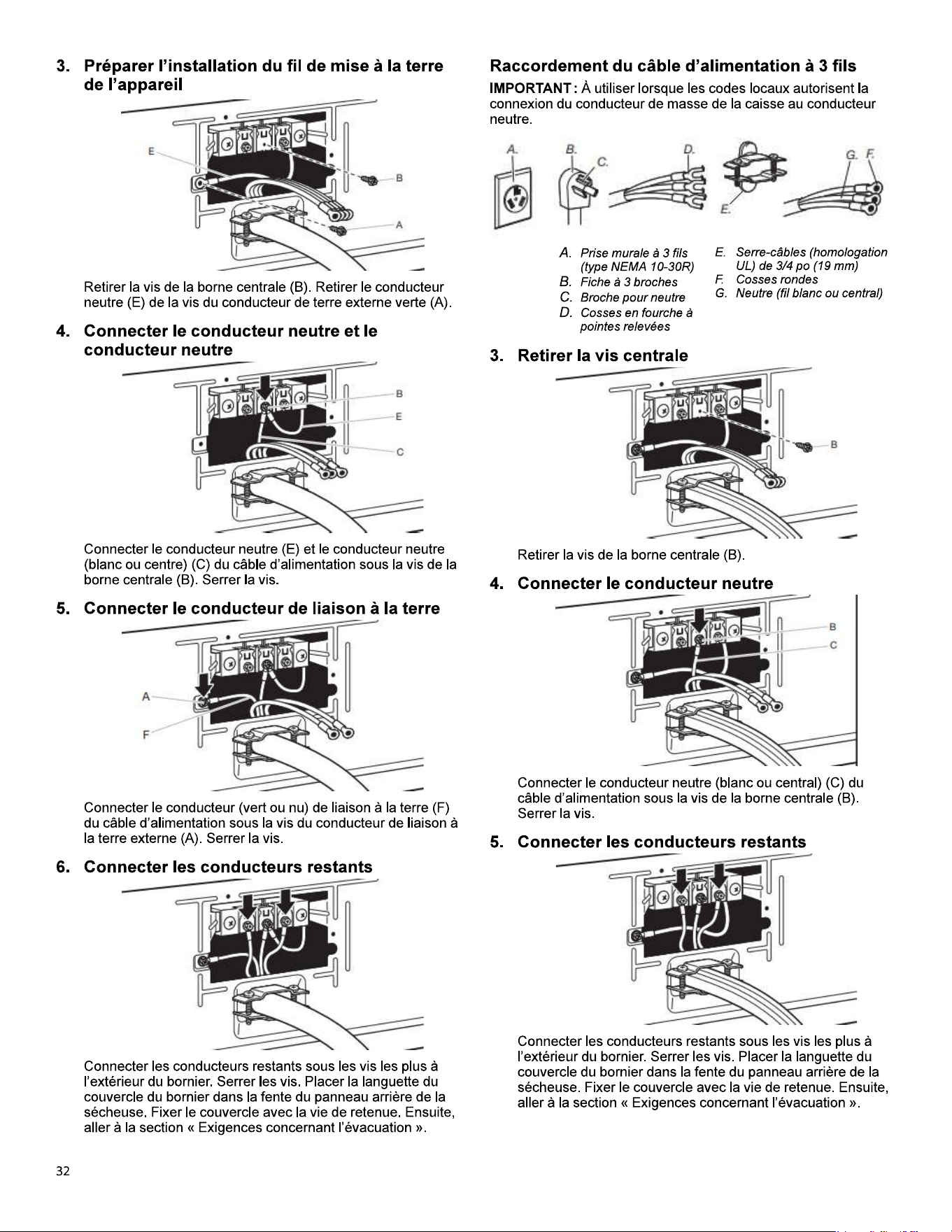 3. Préparer l'installation du fil de mise à la terre de l'appareil

E
B
A

Retirer la vis de la borne centrale (B). Retirer le conducteur neutre (E) de la vis du conducteur de terre externe verte (A).

4. Connecter le conducteur neutre et le conducteur neutre

B
E
C

Connecter le conducteur neutre (E) et le conducteur neutre (blanc ou centre) (C) du câble d'alimentation sous la vis de la borne centrale (B). Serrer la vis.

5. Connecter le conducteur de liaison à la terre

A
F

Connecter le conducteur (vert ou nu) de liaison à la terre (F) du câble d'alimentation sous la vis du conducteur de liaison à la terre externe (A). Serrer la vis.

6. Connecter les conducteurs restants

Connecter les conducteurs restants sous les vis les plus à l'extérieur du bornier. Serrer les vis. Placer la languette du couvercle du bornier dans la fente du panneau arrière de la sécheuse. Fixer le couvercle avec la vie de retenue. Ensuite, aller à la section « Exigences concernant l'évacuation ».

Raccordement du câble d'alimentation à 3 fils

IMPORTANT : À utiliser lorsque les codes locaux autorisent la connexion du conducteur de masse de la caisse au conducteur neutre.

A. B. C. D. E. G. F.

A. Prise murale à 3 fils (type NEMA 10-30R)
B. Fiche à 3 broches
C. Broche pour neutre
D. Cosses en fourche à pointes relevées
E. Serre-câbles (homologation UL) de 3/4 po (19 mm)
F. Cosses rondes
G. Neutre (fil blanc ou central)

3. Retirer la vis centrale

B

Retirer la vis de la borne centrale (B).

4. Connecter le conducteur neutre

B
C

Connecter le conducteur neutre (blanc ou central) (C) du câble d'alimentation sous la vis de la borne centrale (B). Serrer la vis.

5. Connecter les conducteurs restants

Connecter les conducteurs restants sous les vis les plus à l'extérieur du bornier. Serrer les vis. Placer la languette du couvercle du bornier dans la fente du panneau arrière de la sécheuse. Fixer le couvercle avec la vie de retenue. Ensuite, aller à la section « Exigences concernant l'évacuation ».

32